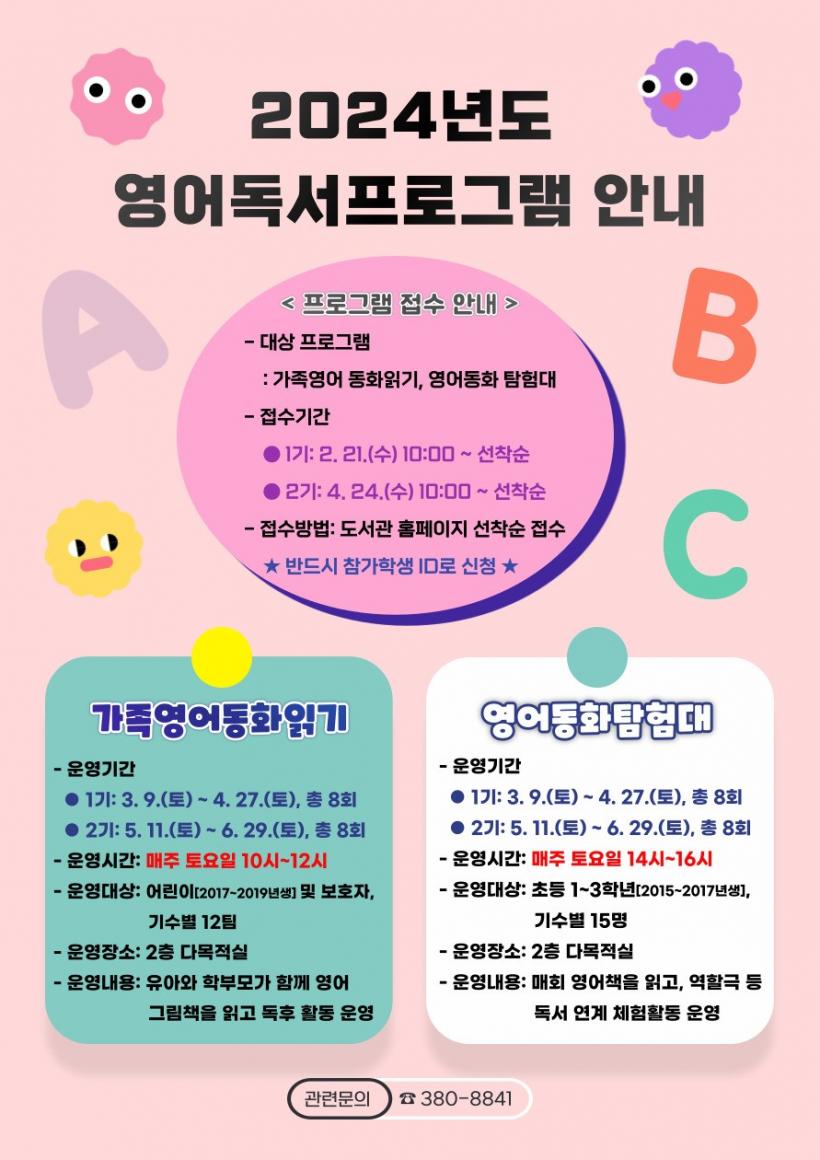 2024년도
영어독서프로그램 안내

A B C

< 프로그램 접수 안내 >
- 대상 프로그램
: 가족영어 동화읽기, 영어동화 탐험대
- 접수기간
● 1기: 2. 21.(수) 10:00 ~ 선착순
● 2기: 4. 24.(수) 10:00 ~ 선착순
- 접수방법: 도서관 홈페이지 선착순 접수
★ 반드시 참가학생 ID로 신청 ★

가족영어동화읽기
- 운영기간
● 1기: 3. 9.(토) ~ 4. 27.(토), 총 8회
● 2기: 5. 11.(토) ~ 6. 29.(토), 총 8회
- 운영시간: 매주 토요일 10시~12시
- 운영대상: 어린이[2017~2019년생] 및 보호자, 기수별 12팀
- 운영장소: 2층 다목적실
- 운영내용: 유아와 학부모가 함께 영어 그림책을 읽고 독후 활동 운영

영어동화탐험대
- 운영기간
● 1기: 3. 9.(토) ~ 4. 27.(토), 총 8회
● 2기: 5. 11.(토) ~ 6. 29.(토), 총 8회
- 운영시간: 매주 토요일 14시~16시
- 운영대상: 초등 1~3학년[2015~2017년생], 기수별 15명
- 운영장소: 2층 다목적실
- 운영내용: 매회 영어책을 읽고, 역할극 등 독서 연계 체험활동 운영

관련문의 ☎ 380-8841